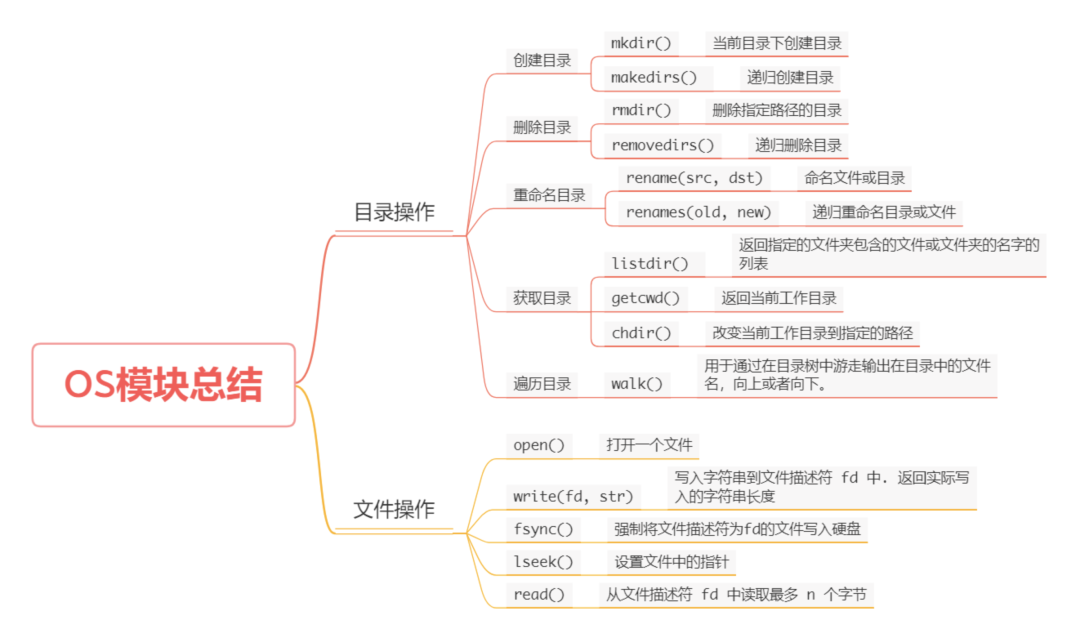 OS模块总结

目录操作

创建目录
mkdir()
当前目录下创建目录
makedirs()
递归创建目录

删除目录
rmdir()
删除指定路径的目录
removedirs()
递归删除目录

重命名目录
rename(src, dst)
命名文件或目录
renames(old, new)
递归重命名目录或文件

获取目录
listdir()
返回指定的文件夹包含的文件或文件夹的名字的列表
getcwd()
返回当前工作目录
chdir()
改变当前工作目录到指定的路径

遍历目录
walk()
用于通过在目录树中游走输出在目录中的文件名，向上或者向下。

文件操作

open()
打开一个文件
write(fd, str)
写入字符串到文件描述符 fd 中. 返回实际写入的字符串长度
fsync()
强制将文件描述符为fd的文件写入硬盘
lseek()
设置文件中的指针
read()
从文件描述符 fd 中读取最多 n 个字节